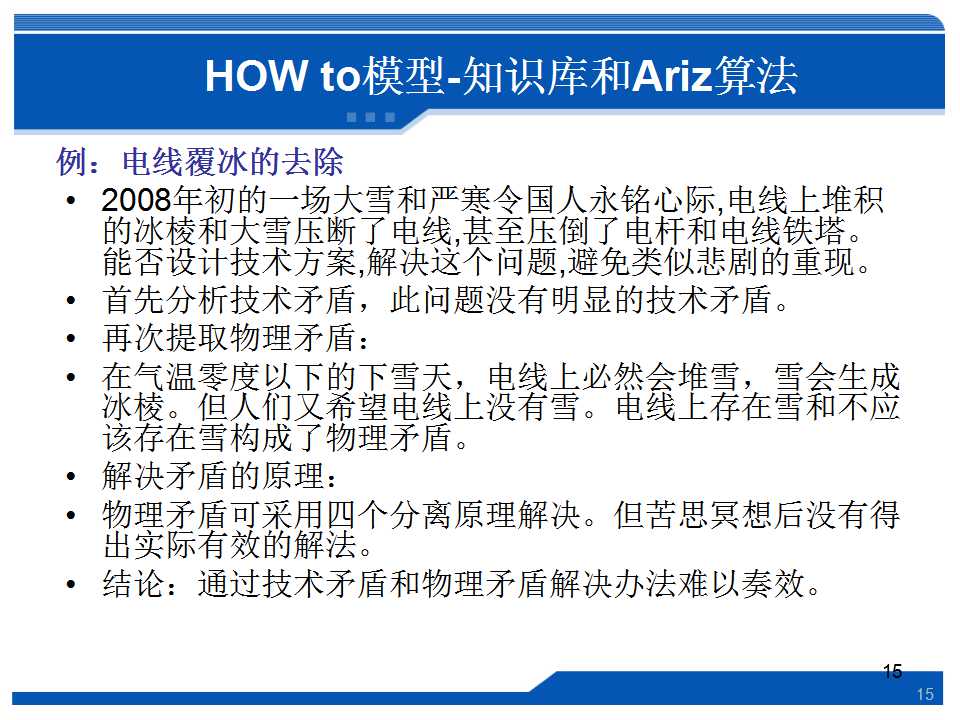 HOW to模型-知识库和Ariz算法

例：电线覆冰的去除

• 2008年初的一场大雪和严寒令国人永铭心际,电线上堆积的冰棱和大雪压断了电线,甚至压倒了电杆和电线铁塔。能否设计技术方案,解决这个问题,避免类似悲剧的重现。
• 首先分析技术矛盾，此问题没有明显的技术矛盾。
• 再次提取物理矛盾：
• 在气温零度以下的下雪天，电线上必然会堆雪，雪会生成冰棱。但人们又希望电线上没有雪。电线上存在雪和不应该存在雪构成了物理矛盾。
• 解决矛盾的原理：
• 物理矛盾可采用四个分离原理解决。但苦思冥想后没有得出实际有效的解法。
• 结论：通过技术矛盾和物理矛盾解决办法难以奏效。

15

15